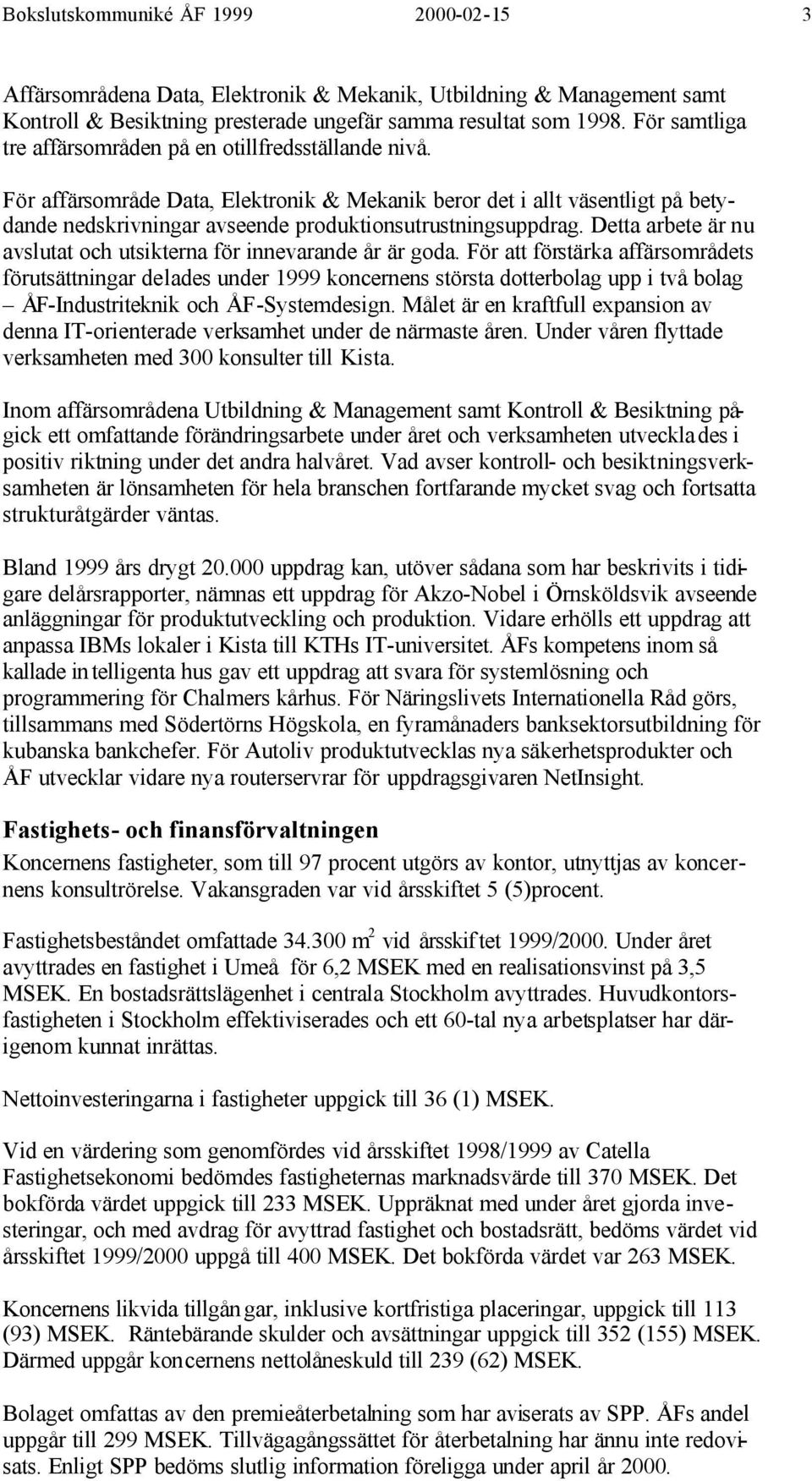 Bokslutskommuniké ÅF 1999 2000-02-15 3

Affärsområdena Data, Elektronik & Mekanik, Utbildning & Management samt Kontroll & Besiktning presterade ungefär samma resultat som 1998. För samtliga tre affärsområden på en otillfredsställande nivå.

För affärsområde Data, Elektronik & Mekanik beror det i allt väsentligt på betydande nedskrivningar avseende produktionsutrustningsuppdrag. Detta arbete är nu avslutat och utsikterna för innevarande år är goda. För att förstärka affärsområdets förutsättningar delades under 1999 koncernens största dotterbolag upp i två bolag – ÅF-Industriteknik och ÅF-Systemdesign. Målet är en kraftfull expansion av denna IT-orienterade verksamhet under de närmaste åren. Under våren flyttade verksamheten med 300 konsulter till Kista.

Inom affärsområdena Utbildning & Management samt Kontroll & Besiktning pågick ett omfattande förändringsarbete under året och verksamheten utvecklades i positiv riktning under det andra halvåret. Vad avser kontroll- och besiktningsverksamheten är lönsamheten för hela branschen fortfarande mycket svag och fortsatta strukturåtgärder väntas.

Bland 1999 års drygt 20.000 uppdrag kan, utöver sådana som har beskrivits i tidigare delårsrapporter, nämnas ett uppdrag för Akzo-Nobel i Örnsköldsvik avseende anläggningar för produktutveckling och produktion. Vidare erhölls ett uppdrag att anpassa IBMs lokaler i Kista till KTHs IT-universitet. ÅFs kompetens inom så kallade intelligenta hus gav ett uppdrag att svara för systemlösning och programmering för Chalmers kårhus. För Näringslivets Internationella Råd görs, tillsammans med Södertörns Högskola, en fyramånaders banksektorsutbildning för kubanska bankchefer. För Autoliv produktutvecklas nya säkerhetsprodukter och ÅF utvecklar vidare nya routerservrar för uppdragsgivaren NetInsight.

Fastighets- och finansförvaltningen

Koncernens fastigheter, som till 97 procent utgörs av kontor, utnyttjas av koncernens konsultrörelse. Vakansgraden var vid årsskiftet 5 (5)procent.

Fastighetsbeståndet omfattade 34.300 $m^2$ vid årsskiftet 1999/2000. Under året avyttrades en fastighet i Umeå för 6,2 MSEK med en realisationsvinst på 3,5 MSEK. En bostadsrättslägenhet i centrala Stockholm avyttrades. Huvudkontorsfastigheten i Stockholm effektiviserades och ett 60-tal nya arbetsplatser har därigenom kunnat inrättas.

Nettoinvesteringarna i fastigheter uppgick till 36 (1) MSEK.

Vid en värdering som genomfördes vid årsskiftet 1998/1999 av Catella Fastighetsekonomi bedömdes fastigheternas marknadsvärde till 370 MSEK. Det bokförda värdet uppgick till 233 MSEK. Uppräknat med under året gjorda investeringar, och med avdrag för avyttrad fastighet och bostadsrätt, bedöms värdet vid årsskiftet 1999/2000 uppgå till 400 MSEK. Det bokförda värdet var 263 MSEK.

Koncernens likvida tillgångar, inklusive kortfristiga placeringar, uppgick till 113 (93) MSEK. Räntebärande skulder och avsättningar uppgick till 352 (155) MSEK. Därmed uppgår koncernens nettolåneskuld till 239 (62) MSEK.

Bolaget omfattas av den premieåterbetalning som har aviserats av SPP. ÅFs andel uppgår till 299 MSEK. Tillvägagångssättet för återbetalning har ännu inte redovisats. Enligt SPP bedöms slutlig information föreligga under april år 2000.